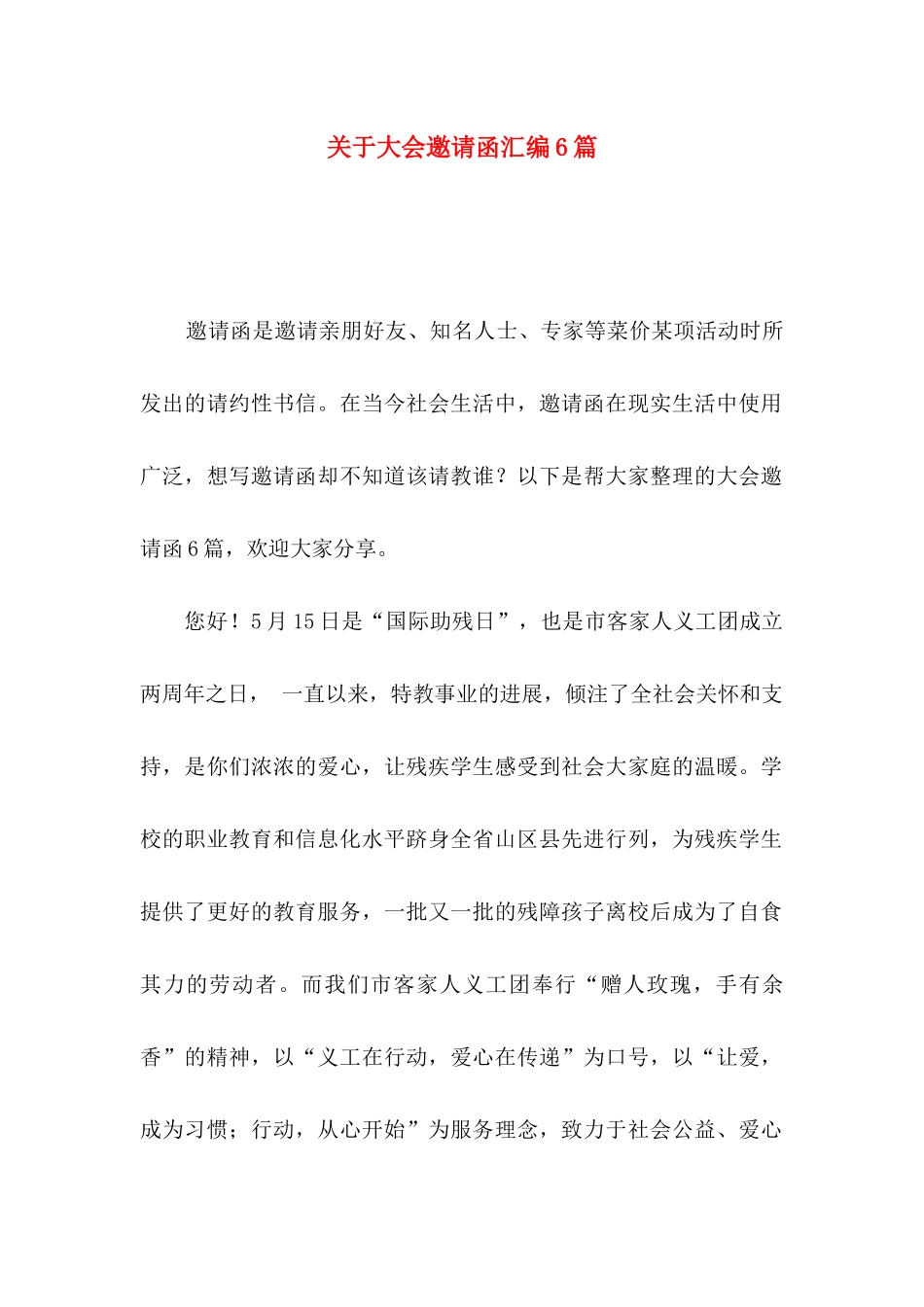 关于大会邀请函汇编6篇

邀请函是邀请亲朋好友、知名人士、专家等菜价某项活动时所发出的请约性书信。在当今社会生活中，邀请函在现实生活中使用广泛，想写邀请函却不知道该请教谁？以下是帮大家整理的大会邀请函6篇，欢迎大家分享。

您好！5月15日是“国际助残日”，也是市客家人义工团成立两周年之日， 一直以来，特教事业的进展，倾注了全社会关怀和支持，是你们浓浓的爱心，让残疾学生感受到社会大家庭的温暖。学校的职业教育和信息化水平跻身全省山区县先进行列，为残疾学生提供了更好的教育服务，一批又一批的残障孩子离校后成为了自食其力的劳动者。而我们市客家人义工团奉行“赠人玫瑰，手有余香”的精神，以“义工在行动，爱心在传递”为口号，以“让爱，成为习惯；行动，从心开始”为服务理念，致力于社会公益、爱心